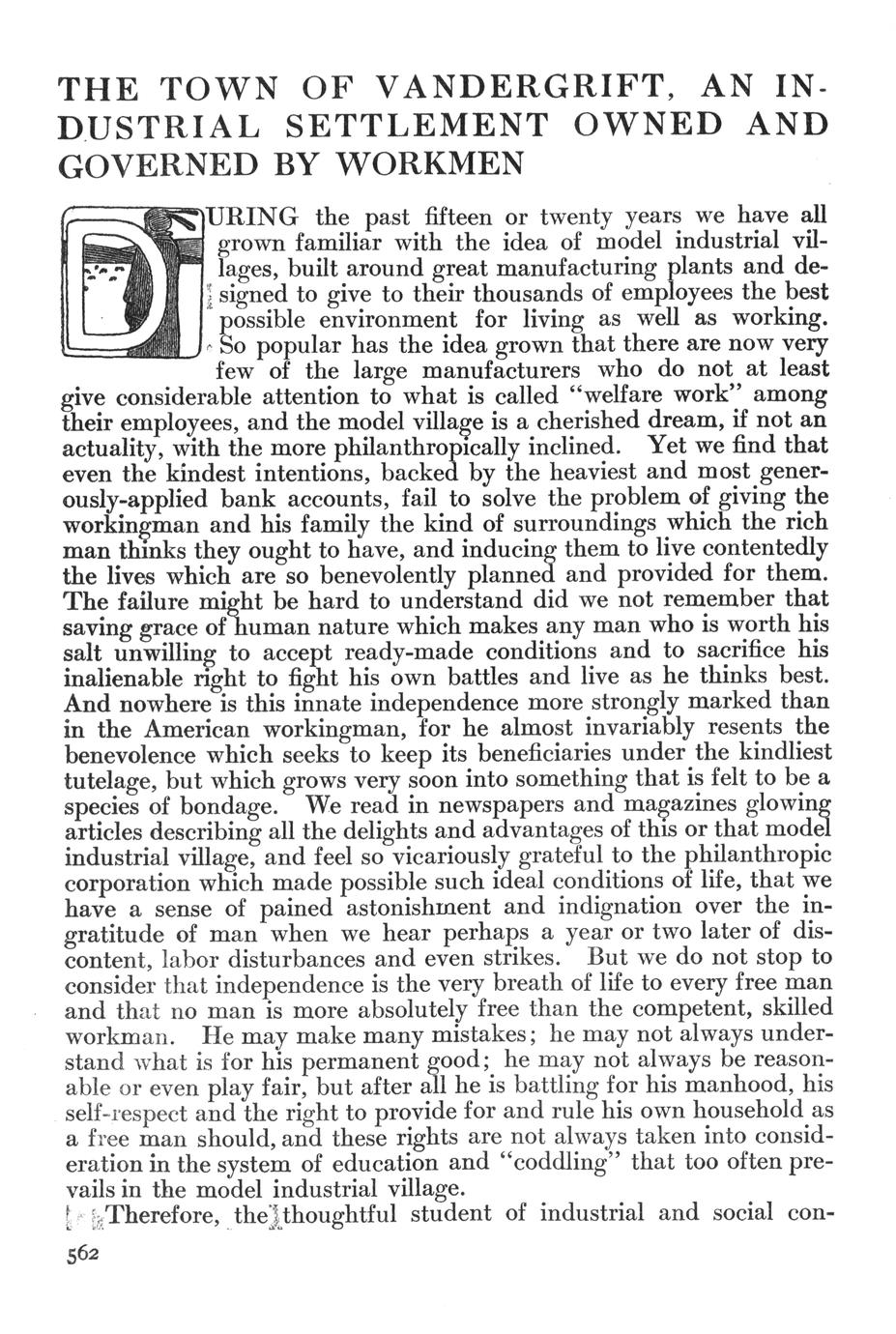 THE TOWN OF VANDERGRIFT, AN INDUSTRIAL SETTLEMENT OWNED AND GOVERNED BY WORKMEN

DURING the past fifteen or twenty years we have all grown familiar with the idea of model industrial villages, built around great manufacturing plants and designed to give to their thousands of employees the best possible environment for living as well as working. So popular has the idea grown that there are now very few of the large manufacturers who do not at least give considerable attention to what is called "welfare work" among their employees, and the model village is a cherished dream, if not an actuality, with the more philanthropically inclined. Yet we find that even the kindest intentions, backed by the heaviest and most generously-applied bank accounts, fail to solve the problem of giving the workingman and his family the kind of surroundings which the rich man thinks they ought to have, and inducing them to live contentedly the lives which are so benevolently planned and provided for them. The failure might be hard to understand did we not remember that saving grace of human nature which makes any man who is worth his salt unwilling to accept ready-made conditions and to sacrifice his inalienable right to fight his own battles and live as he thinks best. And nowhere is this innate independence more strongly marked than in the American workingman, for he almost invariably resents the benevolence which seeks to keep its beneficiaries under the kindliest tutelage, but which grows very soon into something that is felt to be a species of bondage. We read in newspapers and magazines glowing articles describing all the delights and advantages of this or that model industrial village, and feel so vicariously grateful to the philanthropic corporation which made possible such ideal conditions of life, that we have a sense of pained astonishment and indignation over the ingratitude of man when we hear perhaps a year or two later of discontent, labor disturbances and even strikes. But we do not stop to consider that independence is the very breath of life to every free man and that no man is more absolutely free than the competent, skilled workman. He may make many mistakes; he may not always understand what is for his permanent good; he may not always be reasonable or even play fair, but after all he is battling for his manhood, his self-respect and the right to provide for and rule his own household as a free man should, and these rights are not always taken into consideration in the system of education and "coddling" that too often prevails in the model industrial village.

Therefore, the thoughtful student of industrial and social con-

562